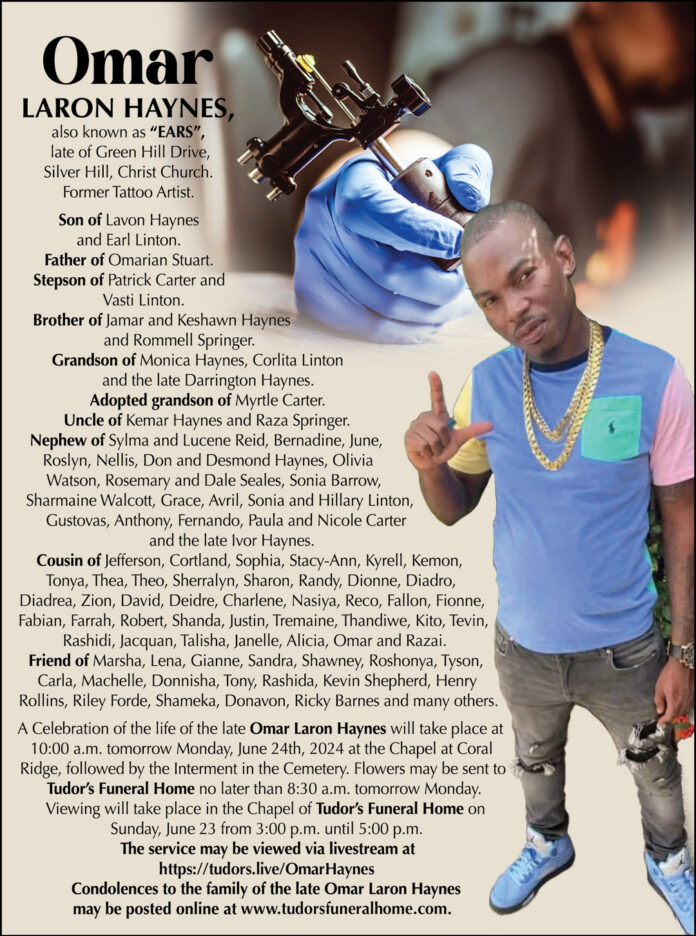 Omar
LARON HAYNES,
also known as "EARS",
late of Green Hill Drive,
Silver Hill, Christ Church.
Former Tattoo Artist.

Son of Lavon Haynes and Earl Linton.
Father of Omarian Stuart.
Stepson of Patrick Carter and Vasti Linton.
Brother of Jamar and Keshawn Haynes and Rommell Springer.
Grandson of Monica Haynes, Corlita Linton and the late Darrington Haynes.
Adopted grandson of Myrtle Carter.
Uncle of Kemar Haynes and Raza Springer.
Nephew of Sylma and Lucene Reid, Bernadine, June, Roslyn, Nellis, Don and Desmond Haynes, Olivia Watson, Rosemary and Dale Seales, Sonia Barrow, Sharmaine Walcott, Grace, Avril, Sonia and Hillary Linton, Gustovas, Anthony, Fernando, Paula and Nicole Carter and the late Ivor Haynes.
Cousin of Jefferson, Cortland, Sophia, Stacy-Ann, Kyrell, Kemon, Tonya, Thea, Theo, Sherralyn, Sharon, Randy, Dionne, Diadro, Diadrea, Zion, David, Deidre, Charlene, Nasiya, Reco, Fallon, Fionne, Fabian, Farrah, Robert, Shanda, Justin, Tremaine, Thandiwe, Kito, Tevin, Rashidi, Jacquan, Talisha, Janelle, Alicia, Omar and Razai.
Friend of Marsha, Lena, Gianne, Sandra, Shawney, Roshonya, Tyson, Carla, Machelle, Donnisha, Tony, Rashida, Kevin Shepherd, Henry Rollins, Riley Forde, Shameka, Donavon, Ricky Barnes and many others.

A Celebration of the life of the late Omar Laron Haynes will take place at 10:00 a.m. tomorrow Monday, June 24th, 2024 at the Chapel at Coral Ridge, followed by the Interment in the Cemetery. Flowers may be sent to Tudor's Funeral Home no later than 8:30 a.m. tomorrow Monday. Viewing will take place in the Chapel of Tudor's Funeral Home on Sunday, June 23 from 3:00 p.m. until 5:00 p.m.
The service may be viewed via livestream at
https://tudors.live/OmarHaynes
Condolences to the family of the late Omar Laron Haynes may be posted online at www.tudorsfuneralhome.com.